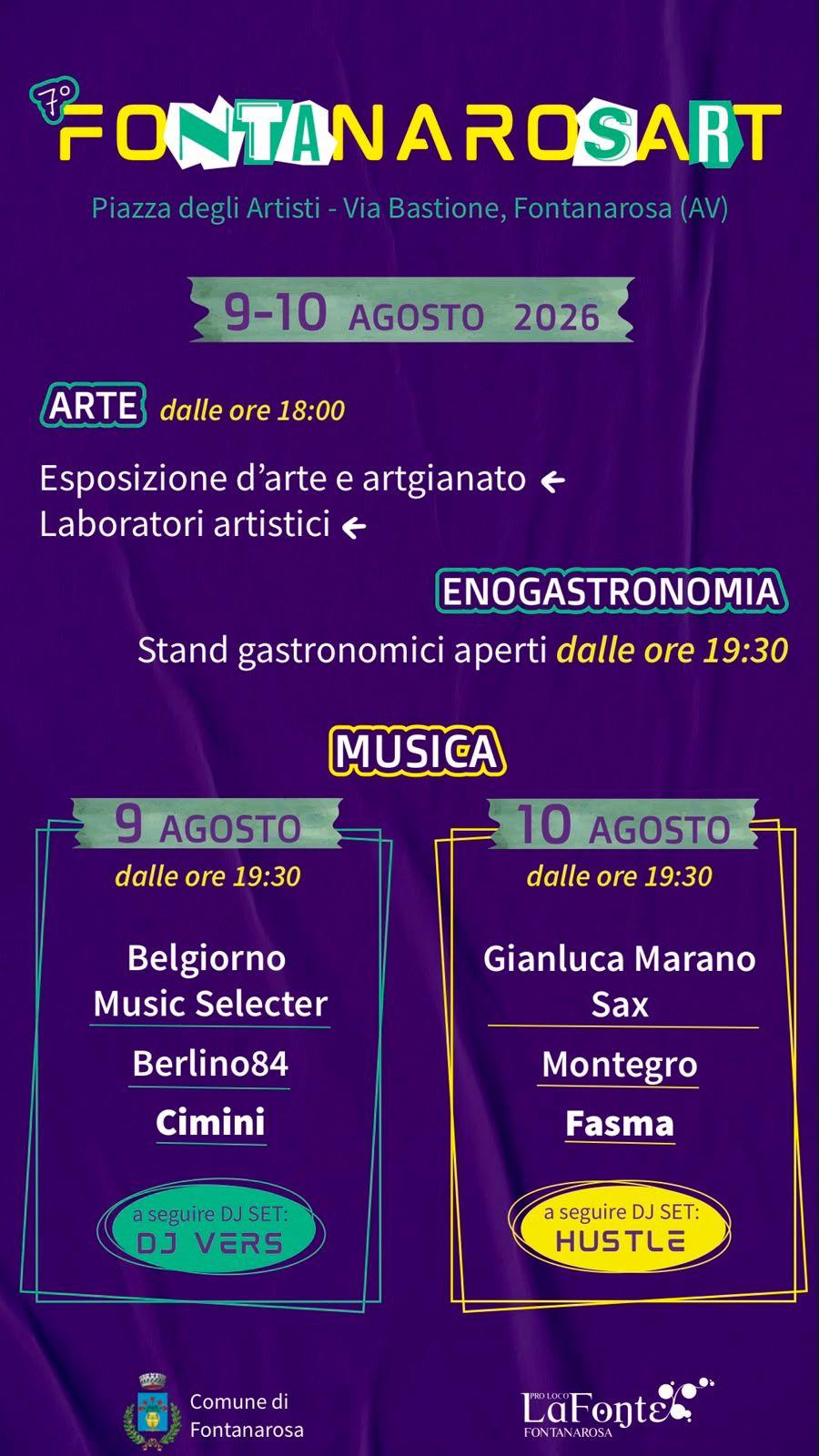 7°
FONTANAROSART

Piazza degli Artisti - Via Bastione, Fontanarosa (AV)

9-10 AGOSTO 2026

ARTE dalle ore 18:00

Esposizione d'arte e artgianato ←
Laboratori artistici ←

ENOGASTRONOMIA

Stand gastronomici aperti dalle ore 19:30

MUSICA

9 AGOSTO
dalle ore 19:30

Belgiorno
Music Selecter

Berlino84

Cimini

a seguire DJ SET:
DJ VERS

10 AGOSTO
dalle ore 19:30

Gianluca Marano
Sax

Montegro

Fasma

a seguire DJ SET:
HUSTLE

Comune di
Fontanarosa

PRO LOCO
LaFonte
FONTANAROSA